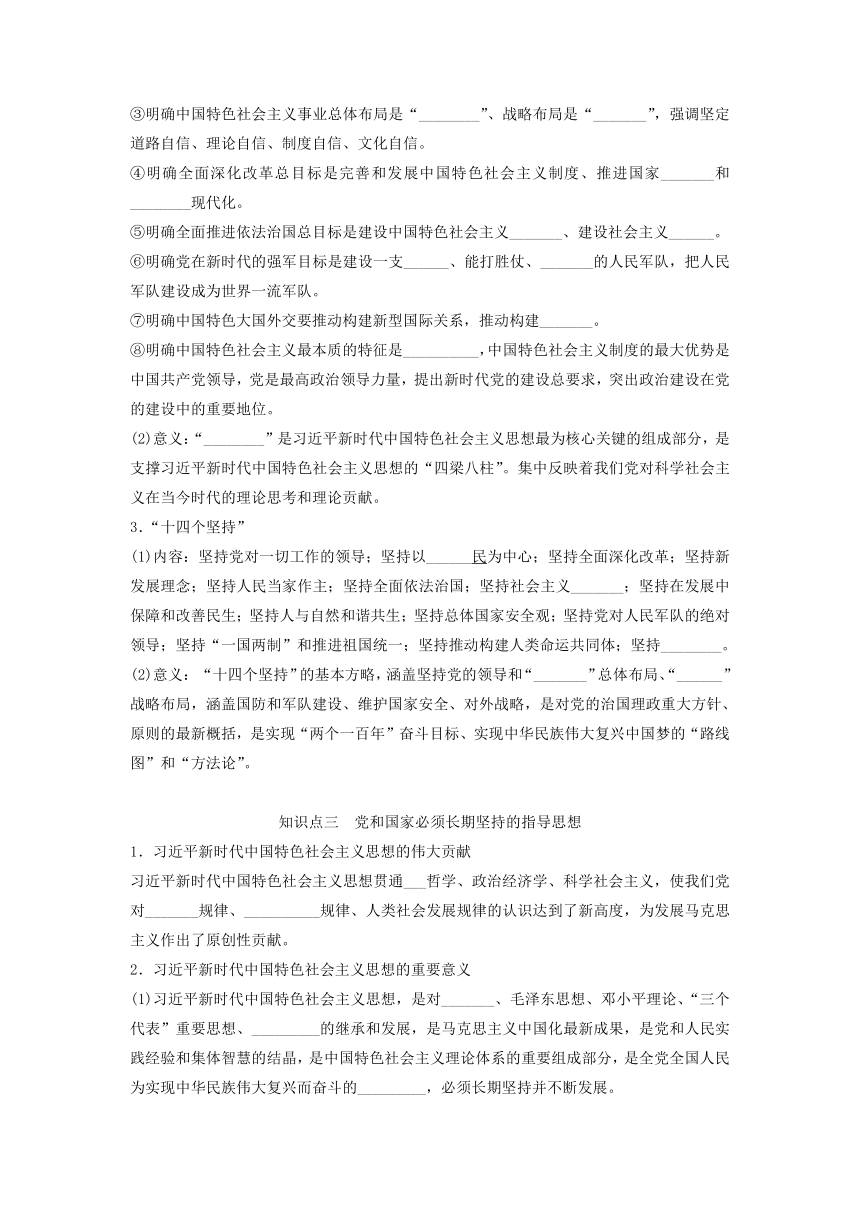 ③明确中国特色社会主义事业总体布局是“________”、战略布局是“_______”，强调坚定道路自信、理论自信、制度自信、文化自信。
④明确全面深化改革总目标是完善和发展中国特色社会主义制度、推进国家_______和________现代化。
⑤明确全面推进依法治国总目标是建设中国特色社会主义_______、建设社会主义______。
⑥明确党在新时代的强军目标是建设一支______、能打胜仗、_______的人民军队，把人民军队建设成为世界一流军队。
⑦明确中国特色大国外交要推动构建新型国际关系，推动构建_______。
⑧明确中国特色社会主义最本质的特征是__________，中国特色社会主义制度的最大优势是中国共产党领导，党是最高政治领导力量，提出新时代党的建设总要求，突出政治建设在党的建设中的重要地位。
(2)意义：“________”是习近平新时代中国特色社会主义思想最为核心关键的组成部分，是支撑习近平新时代中国特色社会主义思想的“四梁八柱”。集中反映着我们党对科学社会主义在当今时代的理论思考和理论贡献。
3．“十四个坚持”
(1)内容：坚持党对一切工作的领导；坚持以______民为中心；坚持全面深化改革；坚持新发展理念；坚持人民当家作主；坚持全面依法治国；坚持社会主义_______；坚持在发展中保障和改善民生；坚持人与自然和谐共生；坚持总体国家安全观；坚持党对人民军队的绝对领导；坚持“一国两制”和推进祖国统一；坚持推动构建人类命运共同体；坚持________。
(2)意义：“十四个坚持”的基本方略，涵盖坚持党的领导和“_______”总体布局、“______”战略布局，涵盖国防和军队建设、维护国家安全、对外战略，是对党的治国理政重大方针、原则的最新概括，是实现“两个一百年”奋斗目标、实现中华民族伟大复兴中国梦的“路线图”和“方法论”。

知识点三　党和国家必须长期坚持的指导思想
1．习近平新时代中国特色社会主义思想的伟大贡献
习近平新时代中国特色社会主义思想贯通___哲学、政治经济学、科学社会主义，使我们党对_______规律、__________规律、人类社会发展规律的认识达到了新高度，为发展马克思主义作出了原创性贡献。
2．习近平新时代中国特色社会主义思想的重要意义
(1)习近平新时代中国特色社会主义思想，是对_______、毛泽东思想、邓小平理论、“三个代表”重要思想、_________的继承和发展，是马克思主义中国化最新成果，是党和人民实践经验和集体智慧的结晶，是中国特色社会主义理论体系的重要组成部分，是全党全国人民为实现中华民族伟大复兴而奋斗的_________，必须长期坚持并不断发展。